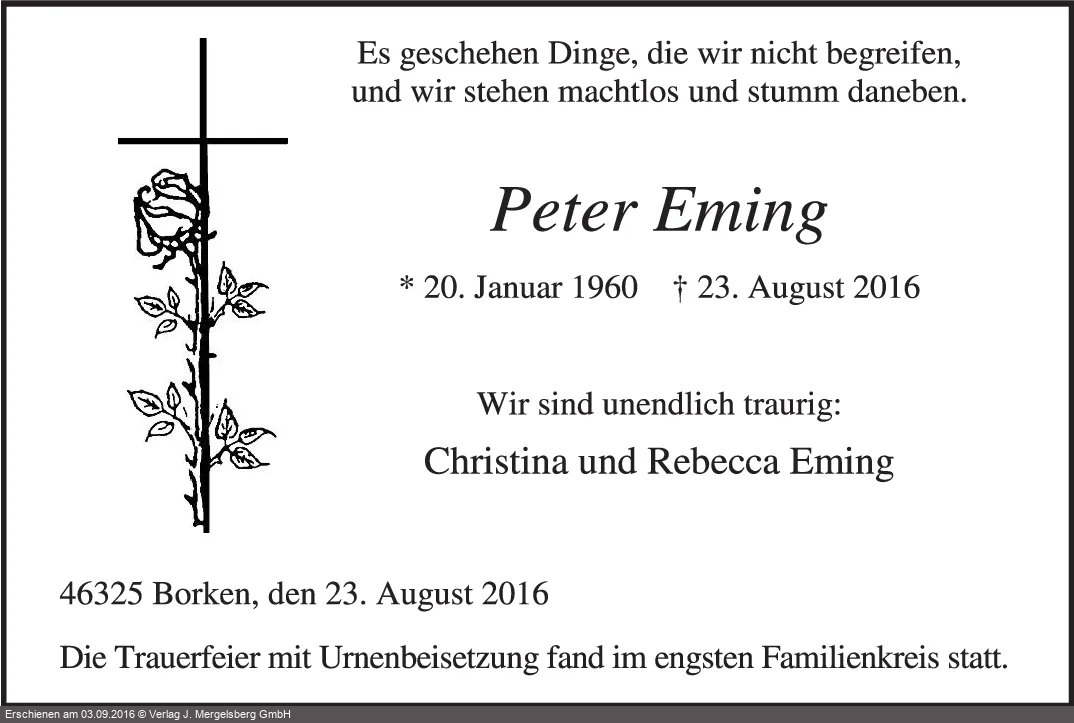 Es geschehen Dinge, die wir nicht begreifen,
und wir stehen machtlos und stumm daneben.

Peter Eming

* 20. Januar 1960 † 23. August 2016

Wir sind unendlich traurig:

Christina und Rebecca Eming

46325 Borken, den 23. August 2016

Die Trauerfeier mit Urnenbeisetzung fand im engsten Familienkreis statt.

Erschienen am 03.09.2016 © Verlag J. Mergelsberg GmbH